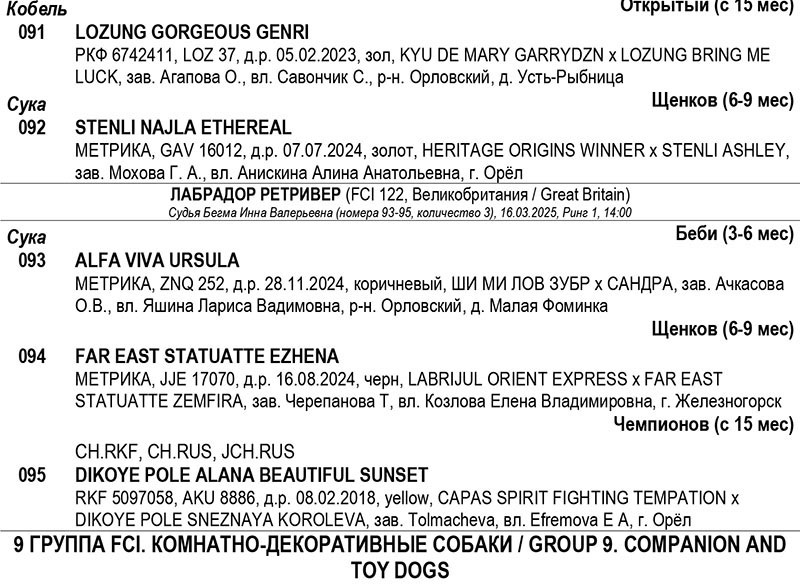 Кобель Открытый (с 15 мес)

091 LOZUNG GORGEOUS GENRI
РКФ 6742411, LOZ 37, д.р. 05.02.2023, зол, KYU DE MARY GARRYDZN x LOZUNG BRING ME LUCK, зав. Агапова О., вл. Савончик С., р-н. Орловский, д. Усть-Рыбница

Сука Щенков (6-9 мес)

092 STENLI NAJLA ETHEREAL
МЕТРИКА, GAV 16012, д.р. 07.07.2024, золот, HERITAGE ORIGINS WINNER x STENLI ASHLEY, зав. Мохова Г. А., вл. Анискина Алина Анатольевна, г. Орёл

ЛАБРАДОР РЕТРИВЕР (FCI 122, Великобритания / Great Britain)
Судья Бегма Инна Валерьевна (номера 93-95, количество 3), 16.03.2025, Ринг 1, 14:00

Сука Беби (3-6 мес)

093 ALFA VIVA URSULA
МЕТРИКА, ZNQ 252, д.р. 28.11.2024, коричневый, ШИ МИ ЛОВ ЗУБР x САНДРА, зав. Ачкасова О.В., вл. Яшина Лариса Вадимовна, р-н. Орловский, д. Малая Фоминка

Щенков (6-9 мес)

094 FAR EAST STATUATTE EZHENA
МЕТРИКА, JJE 17070, д.р. 16.08.2024, черн, LABRIJUL ORIENT EXPRESS x FAR EAST STATUATTE ZEMFIRA, зав. Черепанова Т, вл. Козлова Елена Владимировна, г. Железногорск

Чемпионов (с 15 мес)

CH.RKF, CH.RUS, JCH.RUS
095 DIKOYE POLE ALANA BEAUTIFUL SUNSET
RKF 5097058, AKU 8886, д.р. 08.02.2018, yellow, CAPAS SPIRIT FIGHTING TEMPATION x DIKOYE POLE SNEZNAYA KOROLEVA, зав. Tolmacheva, вл. Efremova E A, г. Орёл

9 ГРУППА FCI. КОМНАТНО-ДЕКОРАТИВНЫЕ СОБАКИ / GROUP 9. COMPANION AND TOY DOGS